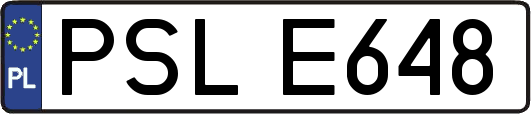 PL
PSL E648